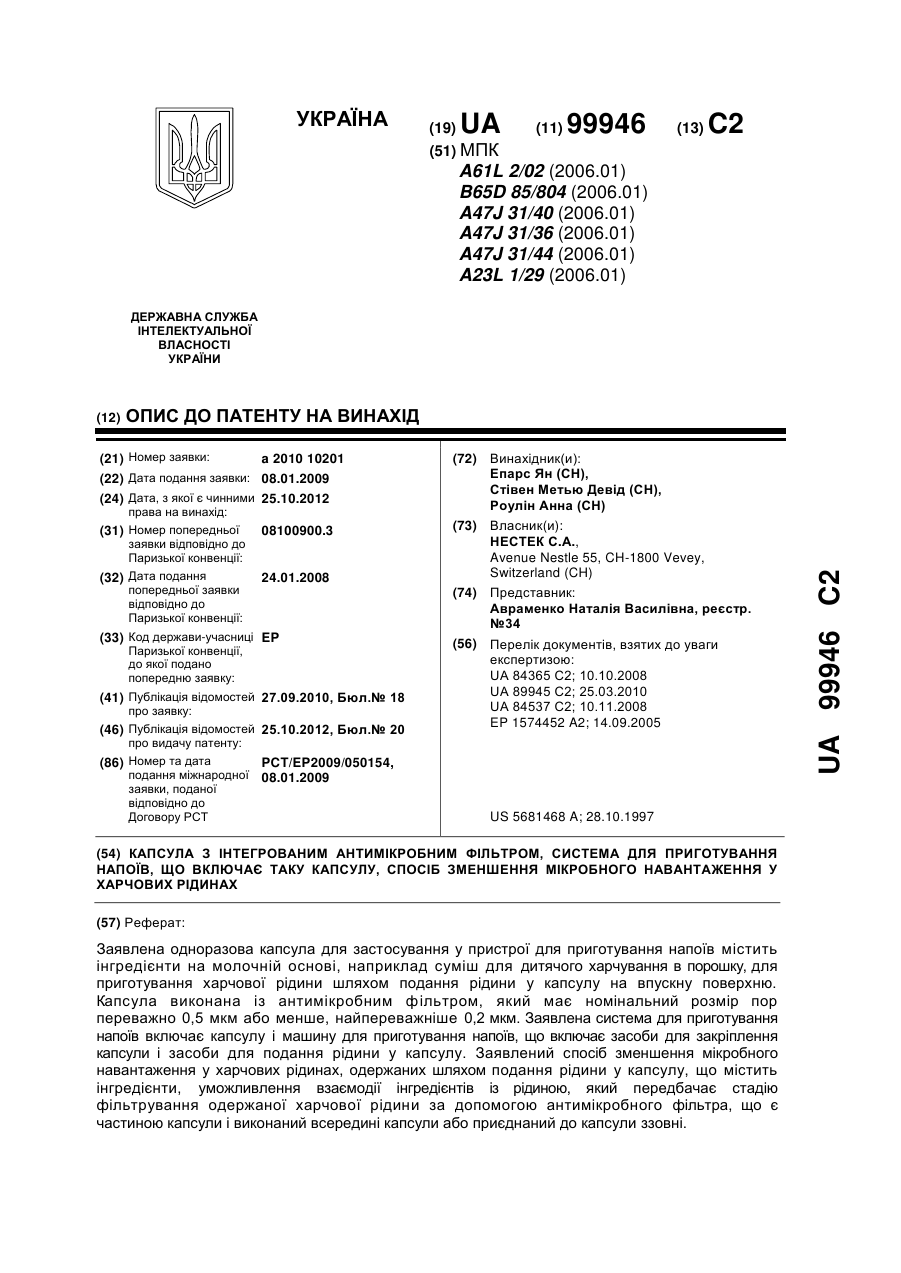 УКРАЇНА

(19) UA (11) 99946 (13) C2

(51) МПК
A61L 2/02 (2006.01)
B65D 85/804 (2006.01)
A47J 31/40 (2006.01)
A47J 31/36 (2006.01)
A47J 31/44 (2006.01)
A23L 1/29 (2006.01)

ДЕРЖАВНА СЛУЖБА ІНТЕЛЕКТУАЛЬНОЇ ВЛАСНОСТІ УКРАЇНИ

(12) ОПИС ДО ПАТЕНТУ НА ВИНАХІД

(21) Номер заявки: a 2010 10201
(22) Дата подання заявки: 08.01.2009
(24) Дата, з якої є чинними права на винахід: 25.10.2012
(31) Номер попередньої заявки відповідно до Паризької конвенції: 08100900.3
(32) Дата подання попередньої заявки відповідно до Паризької конвенції: 24.01.2008
(33) Код держави-учасниці Паризької конвенції, до якої подано попередню заявку: EP
(41) Публікація відомостей про заявку: 27.09.2010, Бюл.№ 18
(46) Публікація відомостей про видачу патенту: 25.10.2012, Бюл.№ 20
(86) Номер та дата подання міжнародної заявки, поданої відповідно до Договору PCT: PCT/EP2009/050154, 08.01.2009

(72) Винахідник(и):
Епарс Ян (CH),
Стівен Метью Девід (CH),
Роулін Анна (CH)

(73) Власник(и):
НЕСТЕК С.А.,
Avenue Nestle 55, CH-1800 Vevey, Switzerland (CH)

(74) Представник:
Авраменко Наталія Василівна, реєстр. №34

(56) Перелік документів, взятих до уваги експертизою:
UA 84365 C2; 10.10.2008
UA 89945 C2; 25.03.2010
UA 84537 C2; 10.11.2008
EP 1574452 A2; 14.09.2005
US 5681468 A; 28.10.1997

UA 99946 C2

(54) КАПСУЛА З ІНТЕГРОВАНИМ АНТИМІКРОБНИМ ФІЛЬТРОМ, СИСТЕМА ДЛЯ ПРИГОТУВАННЯ НАПОЇВ, ЩО ВКЛЮЧАЄ ТАКУ КАПСУЛУ, СПОСІБ ЗМЕНШЕННЯ МІКРОБНОГО НАВАНТАЖЕННЯ У ХАРЧОВИХ РІДИНАХ

(57) Реферат:

Заявлена одноразова капсула для застосування у пристрої для приготування напоїв містить інгредієнти на молочній основі, наприклад суміш для дитячого харчування в порошку, для приготування харчової рідини шляхом подання рідини у капсулу на впускну поверхню. Капсула виконана із антимікробним фільтром, який має номінальний розмір пор переважно 0,5 мкм або менше, найпереважніше 0,2 мкм. Заявлена система для приготування напоїв включає капсулу і машину для приготування напоїв, що включає засоби для закріплення капсули і засоби для подання рідини у капсулу. Заявлений спосіб зменшення мікробного навантаження у харчових рідинах, одержаних шляхом подання рідини у капсулу, що містить інгредієнти, уможливлення взаємодії інгредієнтів із рідиною, який передбачає стадію фільтрування одержаної харчової рідини за допомогою антимікробного фільтра, що є частиною капсули і виконаний всередині капсули або приєднаний до капсули ззовні.